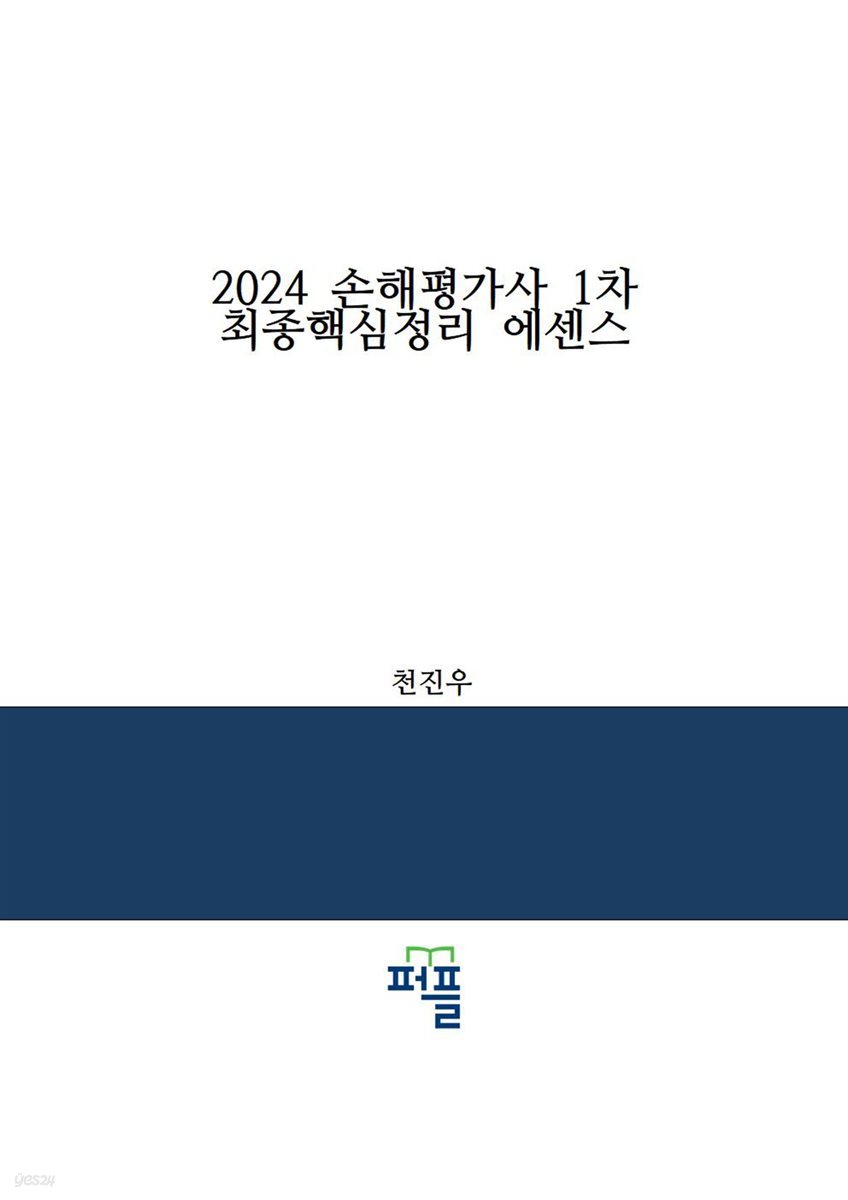 2024 손해평가사 1차
최종핵심정리 에센스

천진우

퍼플

yes24